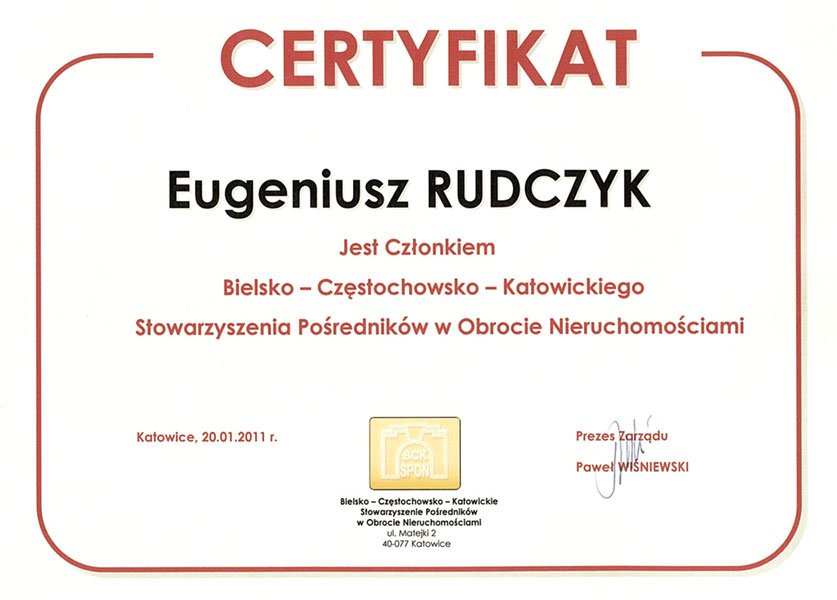 CERTYFIKAT

Eugeniusz RUDCZYK

Jest Członkiem

Bielsko – Częstochowsko – Katowickiego

Stowarzyszenia Pośredników w Obrocie Nieruchomościami

Katowice, 20.01.2011 r.

BCK SPON

Bielsko – Częstochowsko – Katowickie Stowarzyszenie Pośredników w Obrocie Nieruchomościami
ul. Matejki 2
40-077 Katowice

Prezes Zarządu
Paweł WIŚNIEWSKI